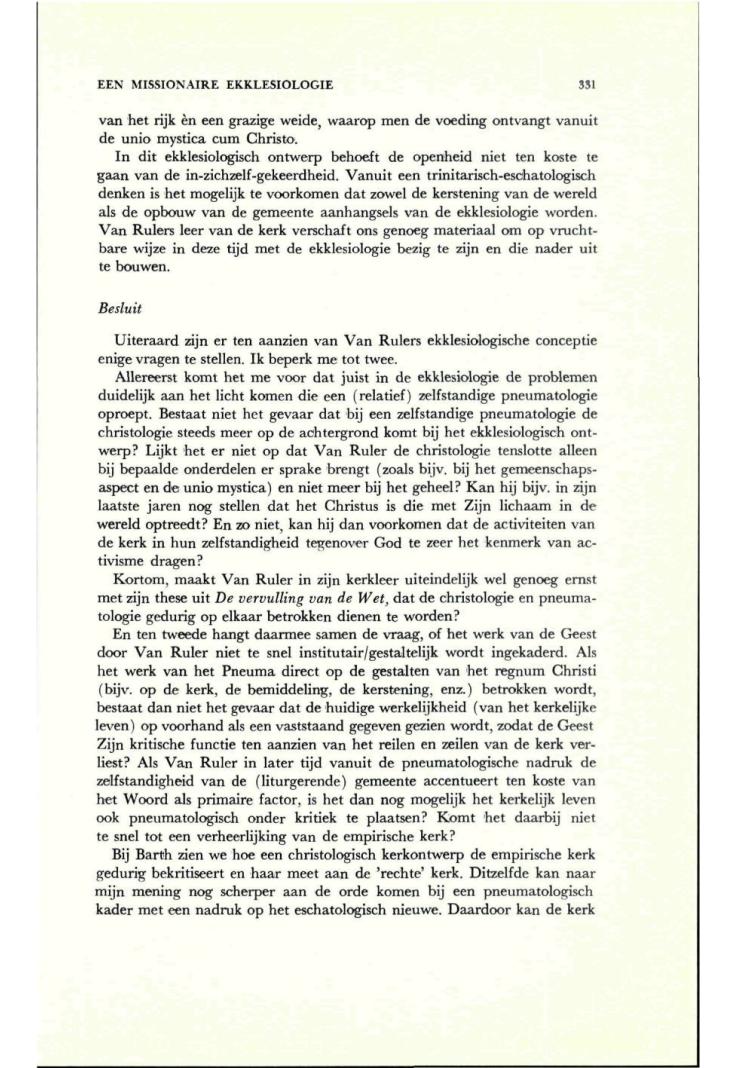 EEN MISSIONAIRE EKKLESIOLOGIE 331

van het rijk èn een grazige weide, waarop men de voeding ontvangt vanuit de unio mystica cum Christo.

In dit ekklesiologisch ontwerp behoeft de openheid niet ten koste te gaan van de in-zichzelf-gekeerdheid. Vanuit een trinitarisch-eschatologisch denken is het mogelijk te voorkomen dat zowel de kerstening van de wereld als de opbouw van de gemeente aanhangsels van de ekklesiologie worden. Van Rulers leer van de kerk verschaft ons genoeg materiaal om op vruchtbare wijze in deze tijd met de ekklesiologie bezig te zijn en die nader uit te bouwen.

Besluit

Uiteraard zijn er ten aanzien van Van Rulers ekklesiologische conceptie enige vragen te stellen. Ik beperk me tot twee.

Allereerst komt het me voor dat juist in de ekklesiologie de problemen duidelijk aan het licht komen die een (relatief) zelfstandige pneumatologie oproept. Bestaat niet het gevaar dat bij een zelfstandige pneumatologie de christologie steeds meer op de achtergrond komt bij het ekklesiologisch ontwerp? Lijkt het er niet op dat Van Ruler de christologie tenslotte alleen bij bepaalde onderdelen er sprake brengt (zoals bijv. bij het gemeenschapsaspect en de unio mystica) en niet meer bij het geheel? Kan hij bijv. in zijn laatste jaren nog stellen dat het Christus is die met Zijn lichaam in de wereld optreedt? En zo niet, kan hij dan voorkomen dat de activiteiten van de kerk in hun zelfstandigheid tegenover God te zeer het kenmerk van activisme dragen?

Kortom, maakt Van Ruler in zijn kerkleer uiteindelijk wel genoeg ernst met zijn these uit De vervulling van de Wet, dat de christologie en pneumatologie gedurig op elkaar betrokken dienen te worden?

En ten tweede hangt daarmee samen de vraag, of het werk van de Geest door Van Ruler niet te snel institutair/gestaltelijk wordt ingekaderd. Als het werk van het Pneuma direct op de gestalten van het regnum Christi (bijv. op de kerk, de bemiddeling, de kerstening, enz.) betrokken wordt, bestaat dan niet het gevaar dat de huidige werkelijkheid (van het kerkelijke leven) op voorhand als een vaststaand gegeven gezien wordt, zodat de Geest Zijn kritische functie ten aanzien van het reilen en zeilen van de kerk verliest? Als Van Ruler in later tijd vanuit de pneumatologische nadruk de zelfstandigheid van de (liturgerende) gemeente accentueert ten koste van het Woord als primaire factor, is het dan nog mogelijk het kerkelijk leven ook pneumatologisch onder kritiek te plaatsen? Komt het daarbij niet te snel tot een verheerlijking van de empirische kerk?

Bij Barth zien we hoe een christologisch kerkontwerp de empirische kerk gedurig bekritiseert en haar meet aan de 'rechte' kerk. Ditzelfde kan naar mijn mening nog scherper aan de orde komen bij een pneumatologisch kader met een nadruk op het eschatologisch nieuwe. Daardoor kan de kerk